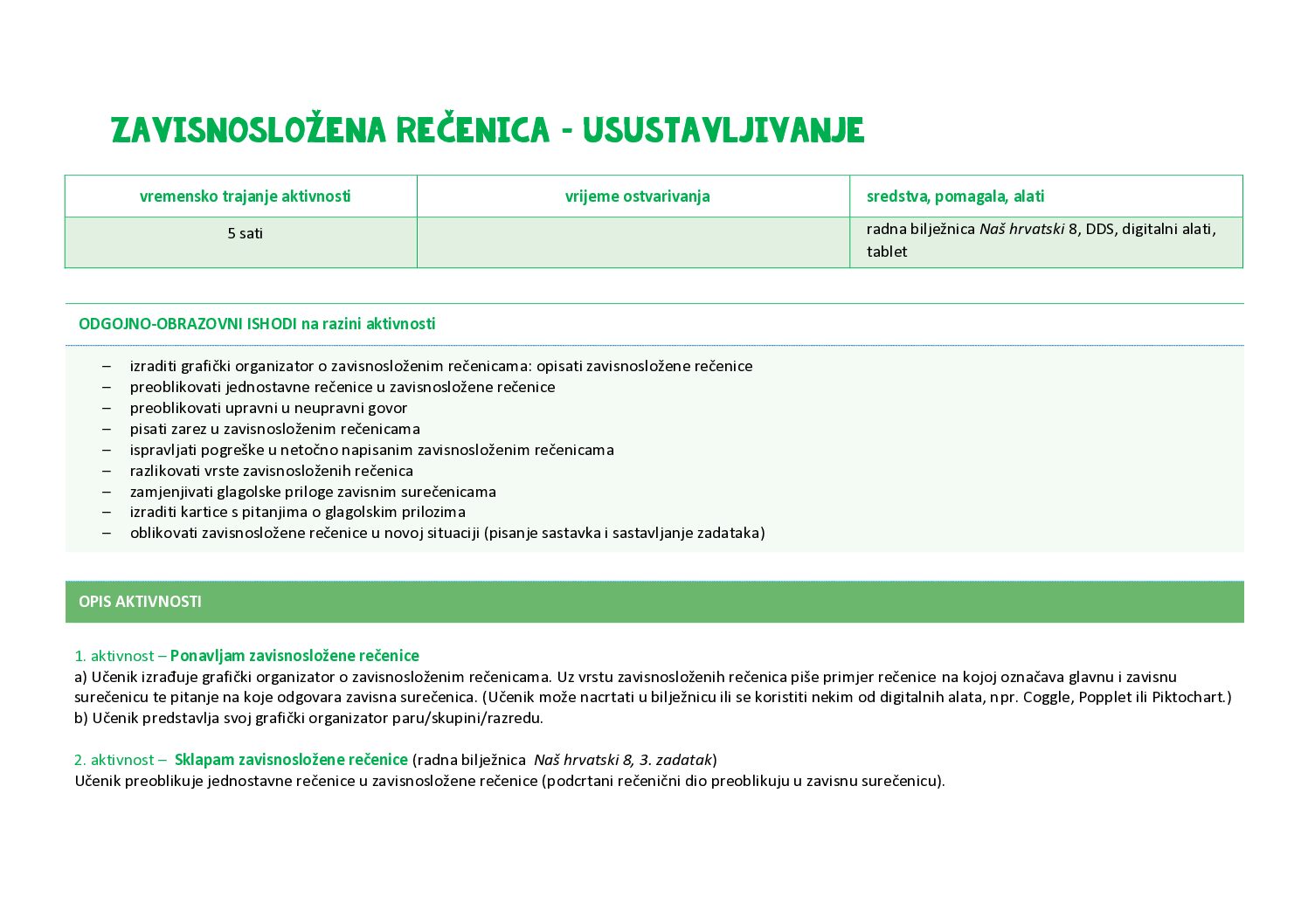 ZAVISNOSLOŽENA REČENICA - USUSTAVLJIVANJE

| vremensko trajanje aktivnosti | vrijeme ostvarivanja | sredstva, pomagala, alati |
|---|---|---|
| 5 sati | | radna bilježnica Naš hrvatski 8, DDS, digitalni alati, tablet |

ODGOJNO-OBRAZOVNI ISHODI na razini aktivnosti

– izraditi grafički organizator o zavisnosloženim rečenicama: opisati zavisnosložene rečenice
– preoblikovati jednostavne rečenice u zavisnosložene rečenice
– preoblikovati upravni u neupravni govor
– pisati zarez u zavisnosloženim rečenicama
– ispravljati pogreške u netočno napisanim zavisnosloženim rečenicama
– razlikovati vrste zavisnosloženih rečenica
– zamjenjivati glagolske priloge zavisnim surečenicama
– izraditi kartice s pitanjima o glagolskim prilozima
– oblikovati zavisnosložene rečenice u novoj situaciji (pisanje sastavka i sastavljanje zadataka)

OPIS AKTIVNOSTI

1. aktivnost – Ponavljam zavisnosložene rečenice
a) Učenik izrađuje grafički organizator o zavisnosloženim rečenicama. Uz vrstu zavisnosloženih rečenica piše primjer rečenice na kojoj označava glavnu i zavisnu surečenicu te pitanje na koje odgovara zavisna surečenica. (Učenik može nacrtati u bilježnicu ili se koristiti nekim od digitalnih alata, npr. Coggle, Popplet ili Piktochart.)
b) Učenik predstavlja svoj grafički organizator paru/skupini/razredu.

2. aktivnost – Sklapam zavisnosložene rečenice (radna bilježnica Naš hrvatski 8, 3. zadatak)
Učenik preoblikuje jednostavne rečenice u zavisnosložene rečenice (podcrtani rečenični dio preoblikuju u zavisnu surečenicu).